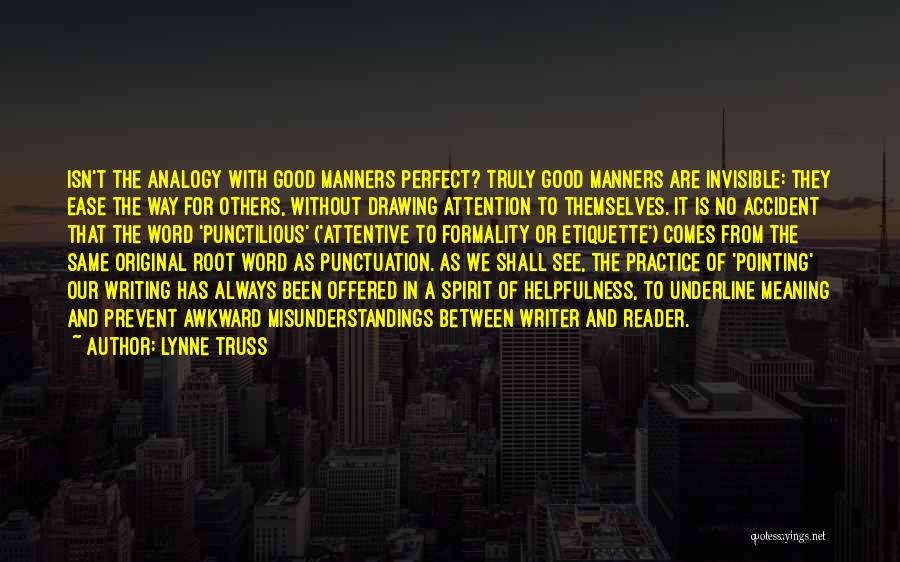 ISN'T THE ANALOGY WITH GOOD MANNERS PERFECT? TRULY GOOD MANNERS ARE INVISIBLE: THEY EASE THE WAY FOR OTHERS, WITHOUT DRAWING ATTENTION TO THEMSELVES. IT IS NO ACCIDENT THAT THE WORD 'PUNCTILIOUS' ('ATTENTIVE TO FORMALITY OR ETIQUETTE') COMES FROM THE SAME ORIGINAL ROOT WORD AS PUNCTUATION. AS WE SHALL SEE, THE PRACTICE OF 'POINTING' OUR WRITING HAS ALWAYS BEEN OFFERED IN A SPIRIT OF HELPFULNESS, TO UNDERLINE MEANING AND PREVENT AWKWARD MISUNDERSTANDINGS BETWEEN WRITER AND READER.
~ AUTHOR: LYNNE TRUSS

quotessayings.net